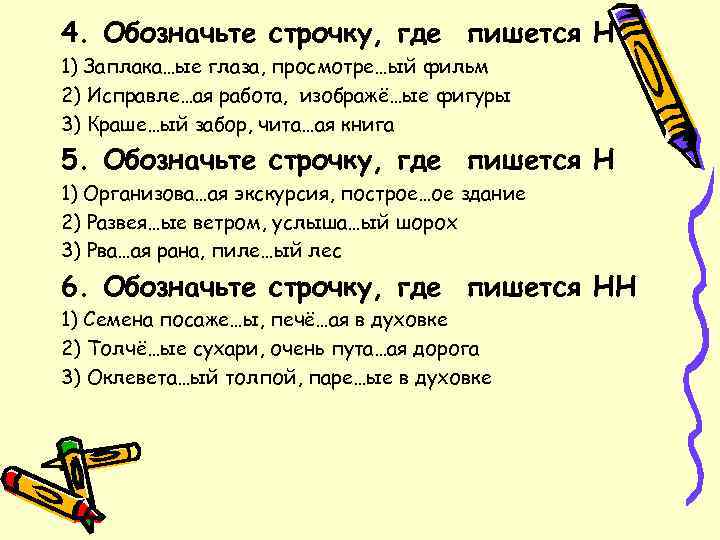 4. Обозначьте строчку, где пишется Н

1) Заплака…ые глаза, просмотре…ый фильм

2) Исправле…ая работа, изображё…ые фигуры

3) Краше…ый забор, чита…ая книга

5. Обозначьте строчку, где пишется Н

1) Организова…ая экскурсия, построе…ое здание

2) Развея…ые ветром, услыша…ый шорох

3) Рва…ая рана, пиле…ый лес

6. Обозначьте строчку, где пишется НН

1) Семена посаже…ы, печё…ая в духовке

2) Толчё…ые сухари, очень пута…ая дорога

3) Оклевета…ый толпой, паре…ые в духовке